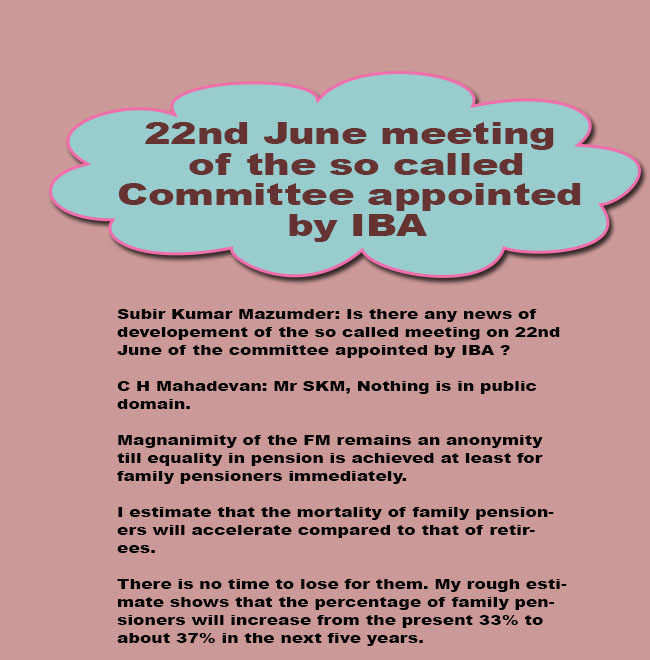 22nd June meeting of the so called Committee appointed by IBA

Subir Kumar Mazumder: Is there any news of developement of the so called meeting on 22nd June of the committee appointed by IBA ?

C H Mahadevan: Mr SKM, Nothing is in public domain.

Magnanimity of the FM remains an anonymity till equality in pension is achieved at least for family pensioners immediately.

I estimate that the mortality of family pensioners will accelerate compared to that of retirees.

There is no time to lose for them. My rough estimate shows that the percentage of family pensioners will increase from the present 33% to about 37% in the next five years.